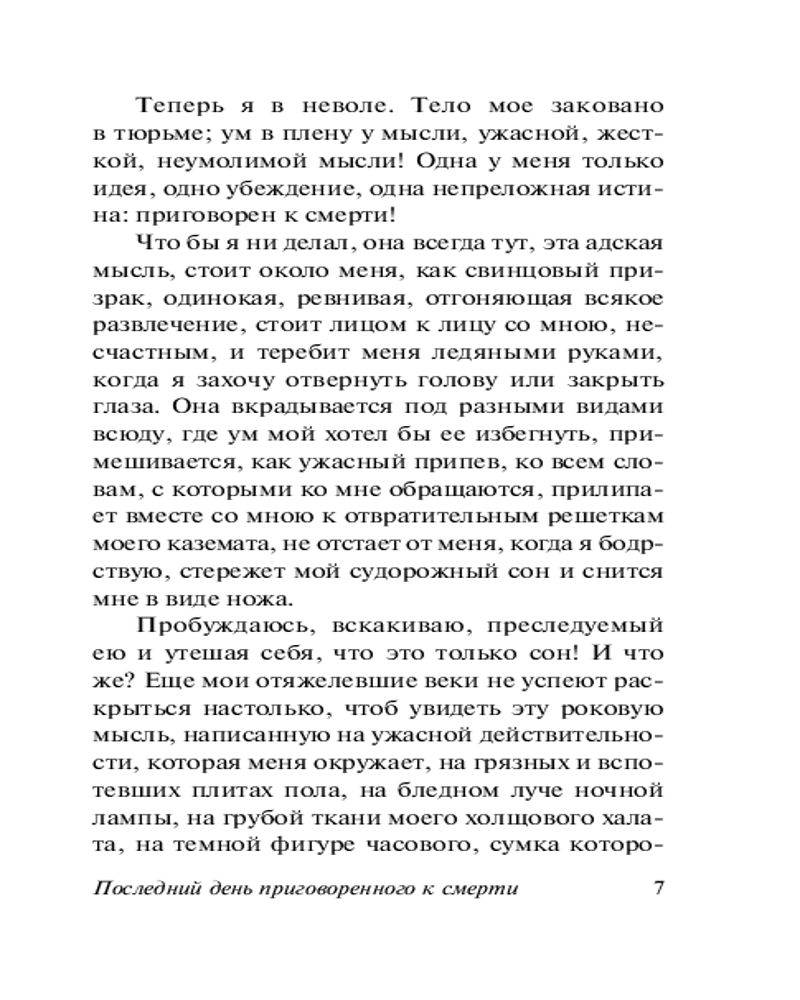 Теперь я в неволе. Тело мое заковано в тюрьме; ум в плену у мысли, ужасной, жесткой, неумолимой мысли! Одна у меня только идея, одно убеждение, одна непреложная истина: приговорен к смерти!

Что бы я ни делал, она всегда тут, эта адская мысль, стоит около меня, как свинцовый призрак, одинокая, ревнивая, отгоняющая всякое развлечение, стоит лицом к лицу со мною, несчастным, и теребит меня ледяными руками, когда я захочу отвернуть голову или закрыть глаза. Она вкрадывается под разными видами всюду, где ум мой хотел бы ее избегнуть, примешивается, как ужасный припев, ко всем словам, с которыми ко мне обращаются, прилипает вместе со мною к отвратительным решеткам моего каземата, не отстает от меня, когда я бодрствую, стережет мой судорожный сон и снится мне в виде ножа.

Пробуждаюсь, вскакиваю, преследуемый ею и утешая себя, что это только сон! И что же? Еще мои отяжелевшие веки не успеют раскрыться настолько, чтоб увидеть эту роковую мысль, написанную на ужасной действительности, которая меня окружает, на грязных и вспотевших плитах пола, на бледном луче ночной лампы, на грубой ткани моего холщового халата, на темной фигуре часового, сумка которо-

Последний день приговоренного к смерти 7